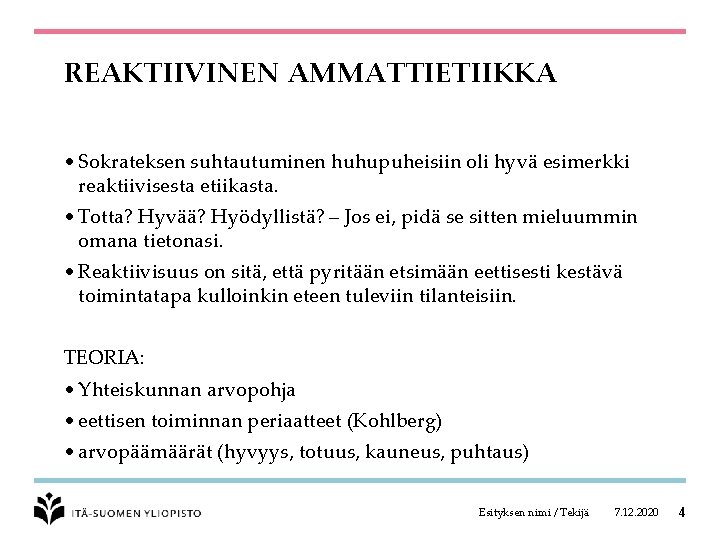 REAKTIIVINEN AMMATTIETIIKKA

• Sokrateksen suhtautuminen huhupuheisiin oli hyvä esimerkki reaktiivisesta etiikasta.

• Totta? Hyvää? Hyödyllistä? – Jos ei, pidä se sitten mieluummin omana tietonasi.

• Reaktiivisuus on sitä, että pyritään etsimään eettisesti kestävä toimintatapa kulloinkin eteen tuleviin tilanteisiin.

TEORIA:

• Yhteiskunnan arvopohja

• eettisen toiminnan periaatteet (Kohlberg)

• arvopäämäärät (hyvyys, totuus, kauneus, puhtaus)

ITÄ-SUOMEN YLIOPISTO

Esityksen nimi / Tekijä 7.12.2020 4